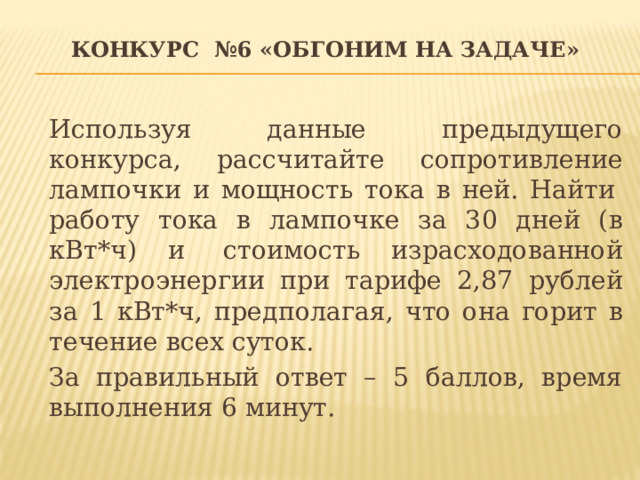 КОНКУРС №6 «ОБГОНИМ НА ЗАДАЧЕ»

Используя данные предыдущего конкурса, рассчитайте сопротивление лампочки и мощность тока в ней. Найти работу тока в лампочке за 30 дней (в кВт*ч) и стоимость израсходованной электроэнергии при тарифе 2,87 рублей за 1 кВт*ч, предполагая, что она горит в течение всех суток.

За правильный ответ – 5 баллов, время выполнения 6 минут.